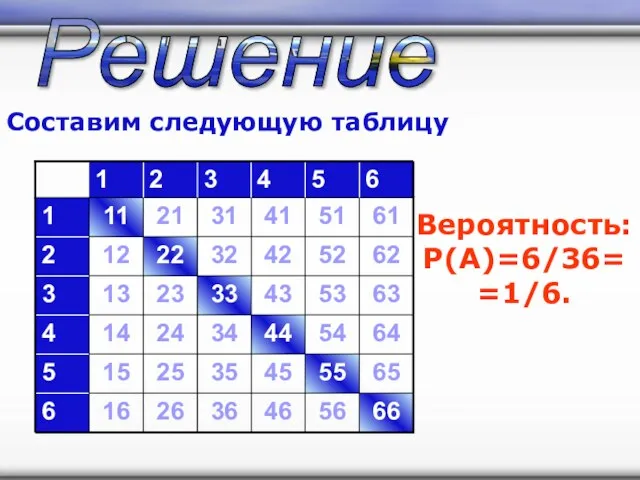 Решение

Составим следующую таблицу

|   | 1 | 2 | 3 | 4 | 5 | 6 |
|---|---|---|---|---|---|---|
| 1 | 11 | 21 | 31 | 41 | 51 | 61 |
| 2 | 12 | 22 | 32 | 42 | 52 | 62 |
| 3 | 13 | 23 | 33 | 43 | 53 | 63 |
| 4 | 14 | 24 | 34 | 44 | 54 | 64 |
| 5 | 15 | 25 | 35 | 45 | 55 | 65 |
| 6 | 16 | 26 | 36 | 46 | 56 | 66 |

Вероятность:
P(A)=6/36=
=1/6.